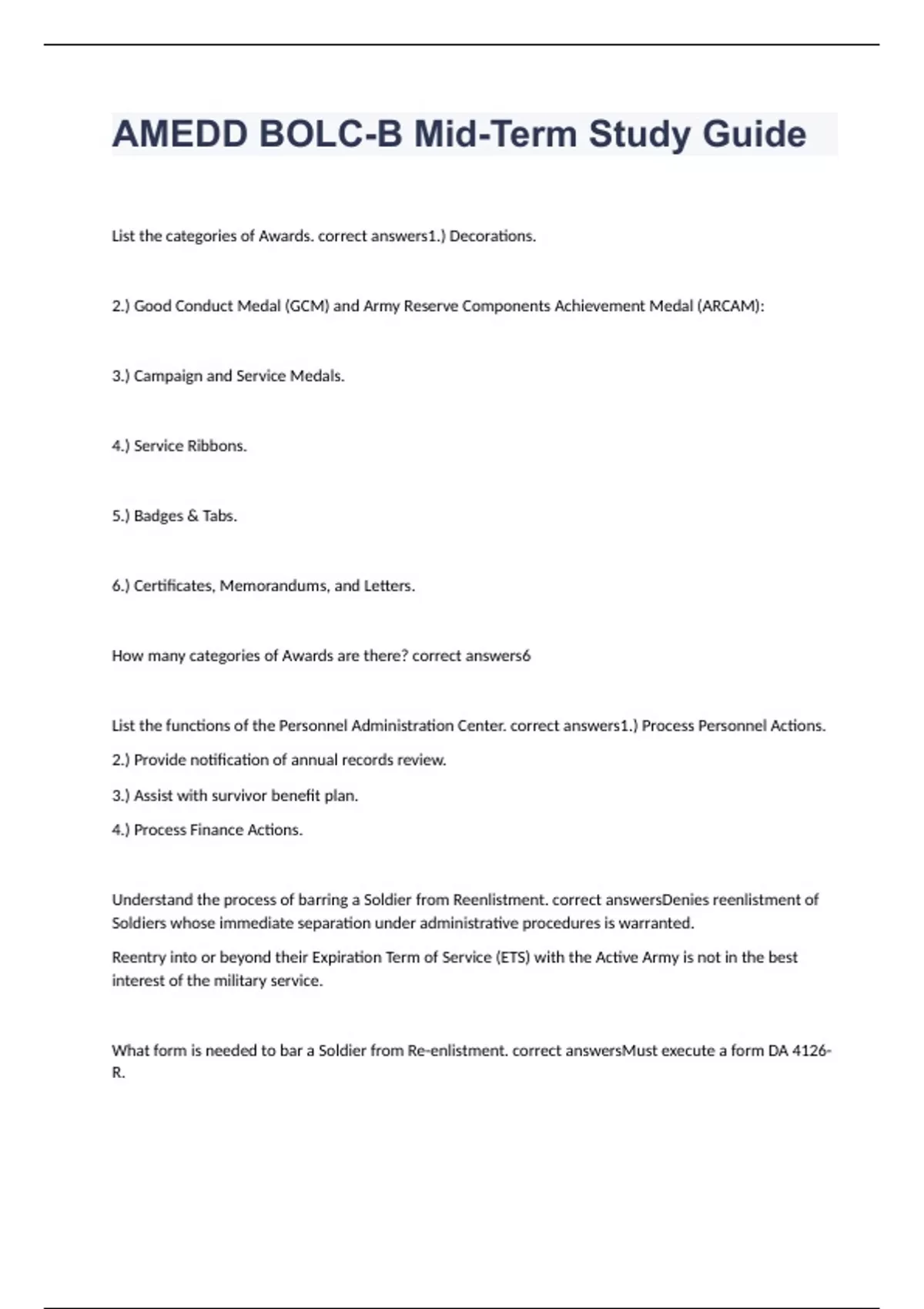 AMEDD BOLC-B Mid-Term Study Guide

List the categories of Awards. correct answers1.) Decorations.

2.) Good Conduct Medal (GCM) and Army Reserve Components Achievement Medal (ARCAM):

3.) Campaign and Service Medals.

4.) Service Ribbons.

5.) Badges & Tabs.

6.) Certificates, Memorandums, and Letters.

How many categories of Awards are there? correct answers6

List the functions of the Personnel Administration Center. correct answers1.) Process Personnel Actions.

2.) Provide notification of annual records review.

3.) Assist with survivor benefit plan.

4.) Process Finance Actions.

Understand the process of barring a Soldier from Reenlistment. correct answersDenies reenlistment of Soldiers whose immediate separation under administrative procedures is warranted.

Reentry into or beyond their Expiration Term of Service (ETS) with the Active Army is not in the best interest of the military service.

What form is needed to bar a Soldier from Re-enlistment. correct answersMust execute a form DA 4126-R.